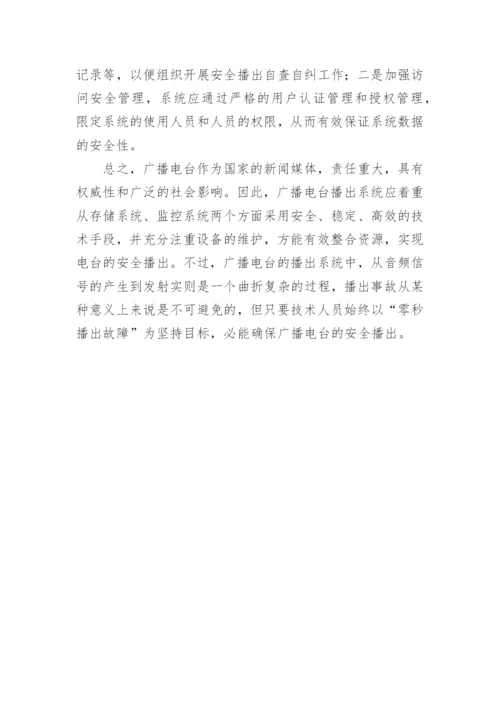 记录等，以便组织开展安全播出自查自纠工作；二是加强访问安全管理，系统应通过严格的用户认证管理和授权管理，限定系统的使用人员和人员的权限，从而有效保证系统数据的安全性。

总之，广播电台作为国家的新闻媒体，责任重大，具有权威性和广泛的社会影响。因此，广播电台播出系统应着重从存储系统、监控系统两个方面采用安全、稳定、高效的技术手段，并充分注重设备的维护，方能有效整合资源，实现电台的安全播出。不过，广播电台的播出系统中，从音频信号的产生到发射实则是一个曲折复杂的过程，播出事故从某种意义上来说是不可避免的，但只要技术人员始终以“零秒播出故障”为坚持目标，必能确保广播电台的安全播出。